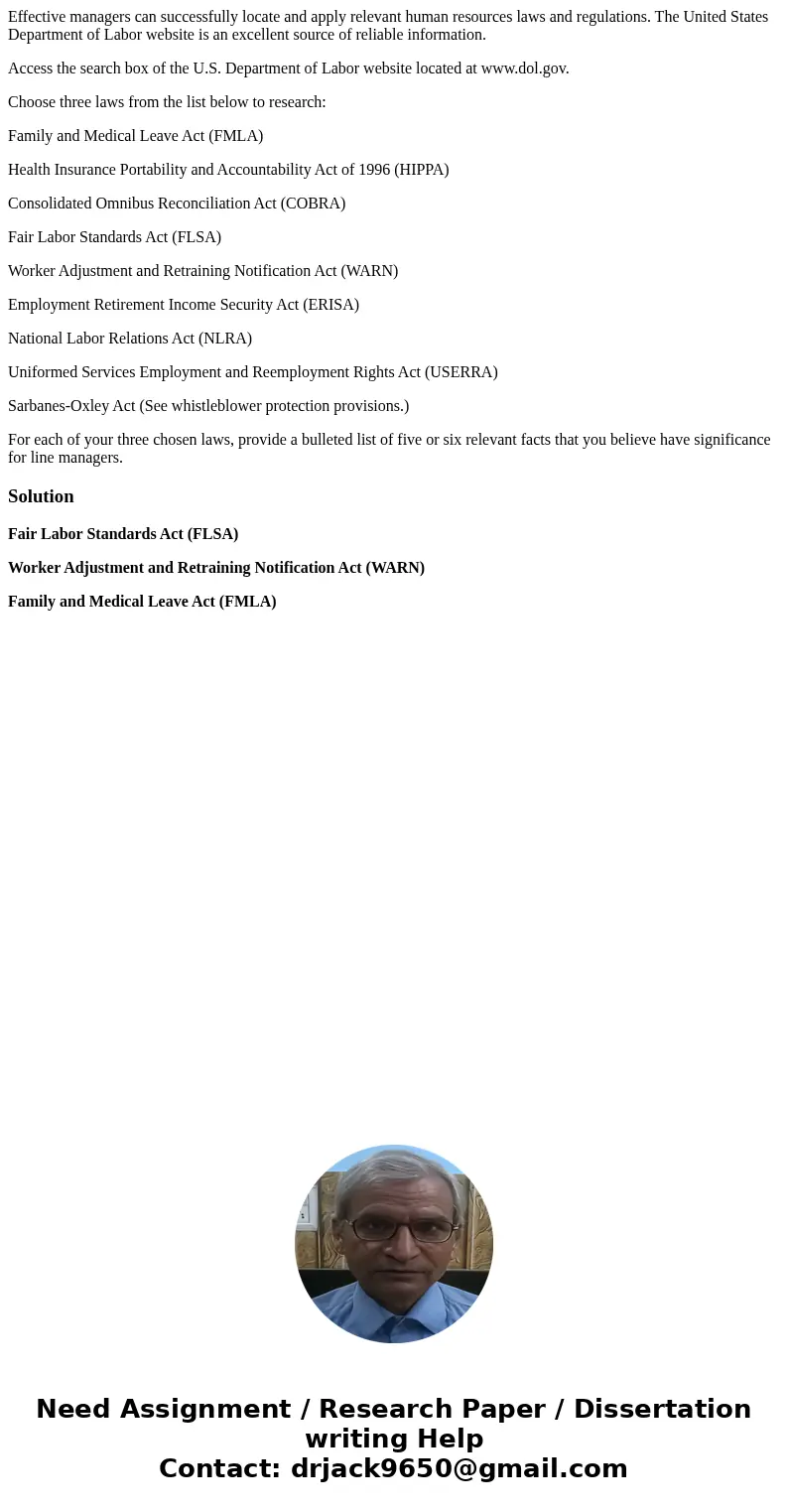 Effective managers can successfully locate and apply relevant human resources laws and regulations. The United States Department of Labor website is an excellent source of reliable information.

Access the search box of the U.S. Department of Labor website located at www.dol.gov.

Choose three laws from the list below to research:

Family and Medical Leave Act (FMLA)

Health Insurance Portability and Accountability Act of 1996 (HIPPA)

Consolidated Omnibus Reconciliation Act (COBRA)

Fair Labor Standards Act (FLSA)

Worker Adjustment and Retraining Notification Act (WARN)

Employment Retirement Income Security Act (ERISA)

National Labor Relations Act (NLRA)

Uniformed Services Employment and Reemployment Rights Act (USERRA)

Sarbanes-Oxley Act (See whistleblower protection provisions.)

For each of your three chosen laws, provide a bulleted list of five or six relevant facts that you believe have significance for line managers.

Solution

Fair Labor Standards Act (FLSA)

Worker Adjustment and Retraining Notification Act (WARN)

Family and Medical Leave Act (FMLA)

Need Assignment / Research Paper / Dissertation writing Help
Contact: drjack9650@gmail.com